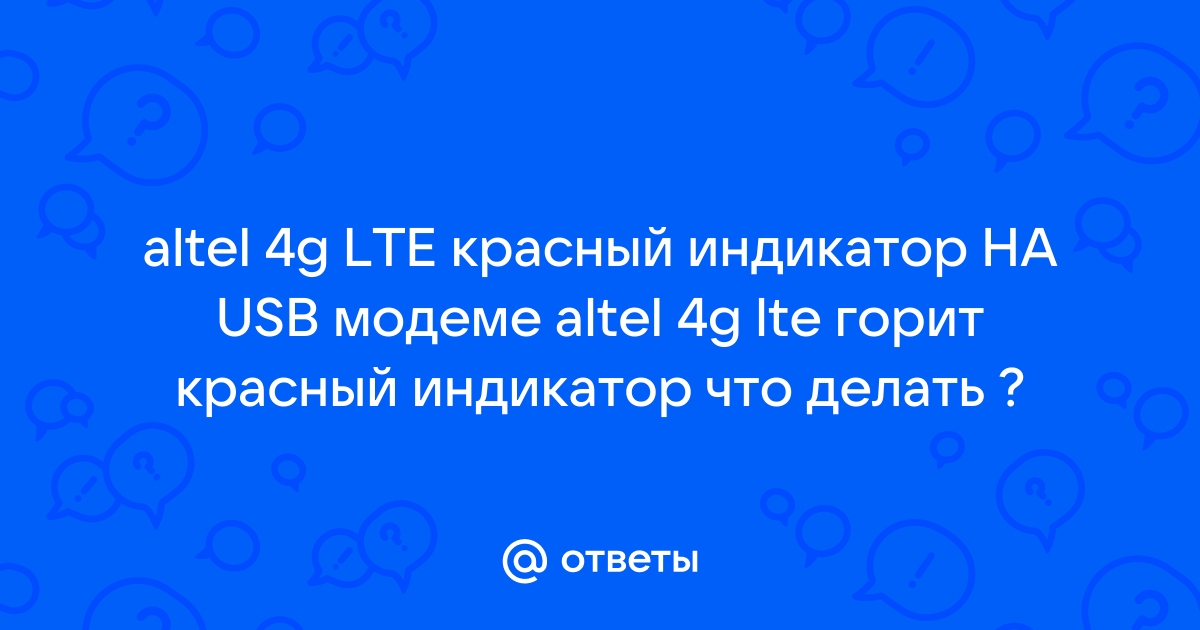 altel 4g LTE красный индикатор НА USB модеме altel 4g lte горит красный индикатор что делать ?

@ ответы